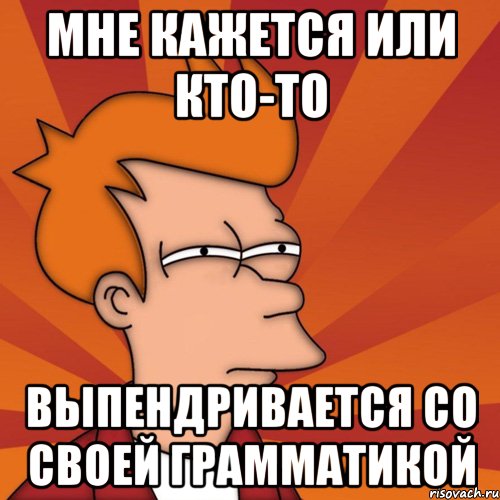 МНЕ КАЖЕТСЯ ИЛИ КТО-ТО

ВЫПЕНДРИВАЕТСЯ СО СВОЕЙ ГРАММАТИКОЙ

risovach.ru